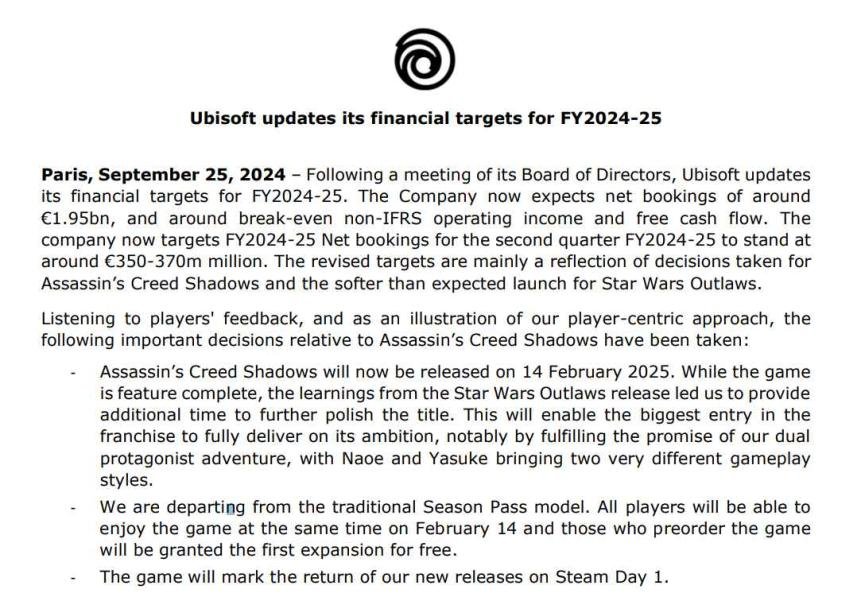 Ubisoft updates its financial targets for FY2024-25

Paris, September 25, 2024 – Following a meeting of its Board of Directors, Ubisoft updates its financial targets for FY2024-25. The Company now expects net bookings of around €1.95bn, and around break-even non-IFRS operating income and free cash flow. The company now targets FY2024-25 Net bookings for the second quarter FY2024-25 to stand at around €350-370m million. The revised targets are mainly a reflection of decisions taken for Assassin's Creed Shadows and the softer than expected launch for Star Wars Outlaws.

Listening to players' feedback, and as an illustration of our player-centric approach, the following important decisions relative to Assassin's Creed Shadows have been taken:

- Assassin's Creed Shadows will now be released on 14 February 2025. While the game is feature complete, the learnings from the Star Wars Outlaws release led us to provide additional time to further polish the title. This will enable the biggest entry in the franchise to fully deliver on its ambition, notably by fulfilling the promise of our dual protagonist adventure, with Naoe and Yasuke bringing two very different gameplay styles.
- We are departing from the traditional Season Pass model. All players will be able to enjoy the game at the same time on February 14 and those who preorder the game will be granted the first expansion for free.
- The game will mark the return of our new releases on Steam Day 1.